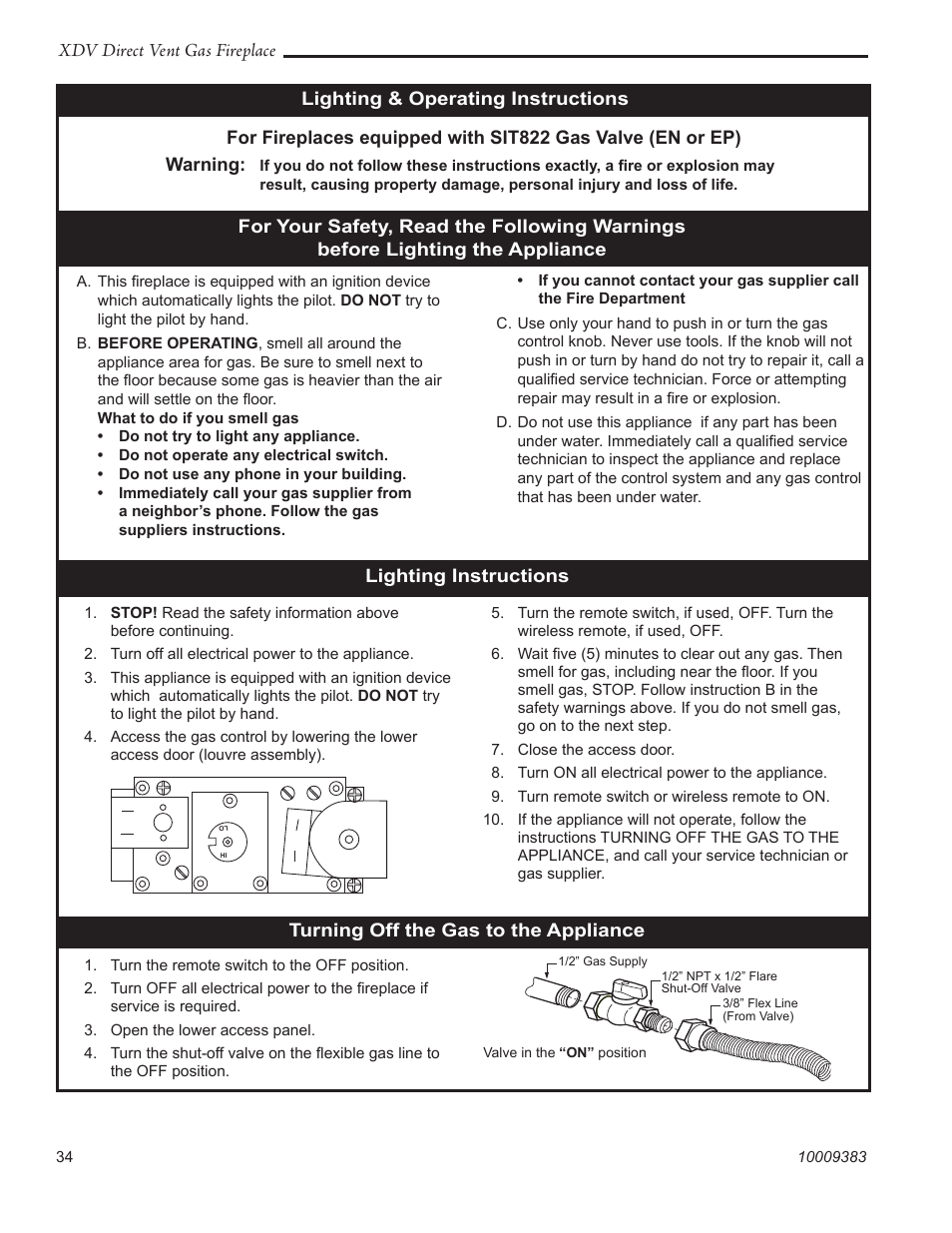 XDV Direct Vent Gas Fireplace

Lighting & Operating Instructions

For Fireplaces equipped with SIT822 Gas Valve (EN or EP)

Warning: If you do not follow these instructions exactly, a fire or explosion may result, causing property damage, personal injury and loss of life.

For Your Safety, Read the Following Warnings before Lighting the Appliance

A. This fireplace is equipped with an ignition device which automatically lights the pilot. DO NOT try to light the pilot by hand.

B. BEFORE OPERATING, smell all around the appliance area for gas. Be sure to smell next to the floor because some gas is heavier than the air and will settle on the floor.

What to do if you smell gas
• Do not try to light any appliance.
• Do not operate any electrical switch.
• Do not use any phone in your building.
• Immediately call your gas supplier from a neighbor's phone. Follow the gas suppliers instructions.
• If you cannot contact your gas supplier call the Fire Department

C. Use only your hand to push in or turn the gas control knob. Never use tools. If the knob will not push in or turn by hand do not try to repair it, call a qualified service technician. Force or attempting repair may result in a fire or explosion.

D. Do not use this appliance if any part has been under water. Immediately call a qualified service technician to inspect the appliance and replace any part of the control system and any gas control that has been under water.

Lighting Instructions

1. STOP! Read the safety information above before continuing.
2. Turn off all electrical power to the appliance.
3. This appliance is equipped with an ignition device which automatically lights the pilot. DO NOT try to light the pilot by hand.
4. Access the gas control by lowering the lower access door (louvre assembly).

LO
HI

5. Turn the remote switch, if used, OFF. Turn the wireless remote, if used, OFF.
6. Wait five (5) minutes to clear out any gas. Then smell for gas, including near the floor. If you smell gas, STOP. Follow instruction B in the safety warnings above. If you do not smell gas, go on to the next step.
7. Close the access door.
8. Turn ON all electrical power to the appliance.
9. Turn remote switch or wireless remote to ON.
10. If the appliance will not operate, follow the instructions TURNING OFF THE GAS TO THE APPLIANCE, and call your service technician or gas supplier.

Turning Off the Gas to the Appliance

1. Turn the remote switch to the OFF position.
2. Turn OFF all electrical power to the fireplace if service is required.
3. Open the lower access panel.
4. Turn the shut-off valve on the flexible gas line to the OFF position.

1/2" Gas Supply
1/2" NPT x 1/2" Flare Shut-Off Valve
3/8" Flex Line (From Valve)
Valve in the "ON" position

34
10009383